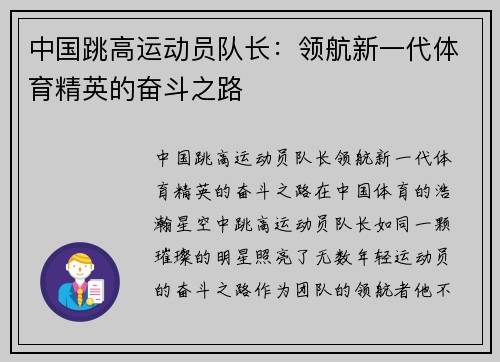 中国跳高运动员队长：领航新一代体育精英的奋斗之路

中国跳高运动员队长领航新一代体育精英的奋斗之路在中国体育的浩瀚星空中跳高运动员队长如同一颗璀璨的明星照亮了无数年轻运动员的奋斗之路作为团队的领航者他不